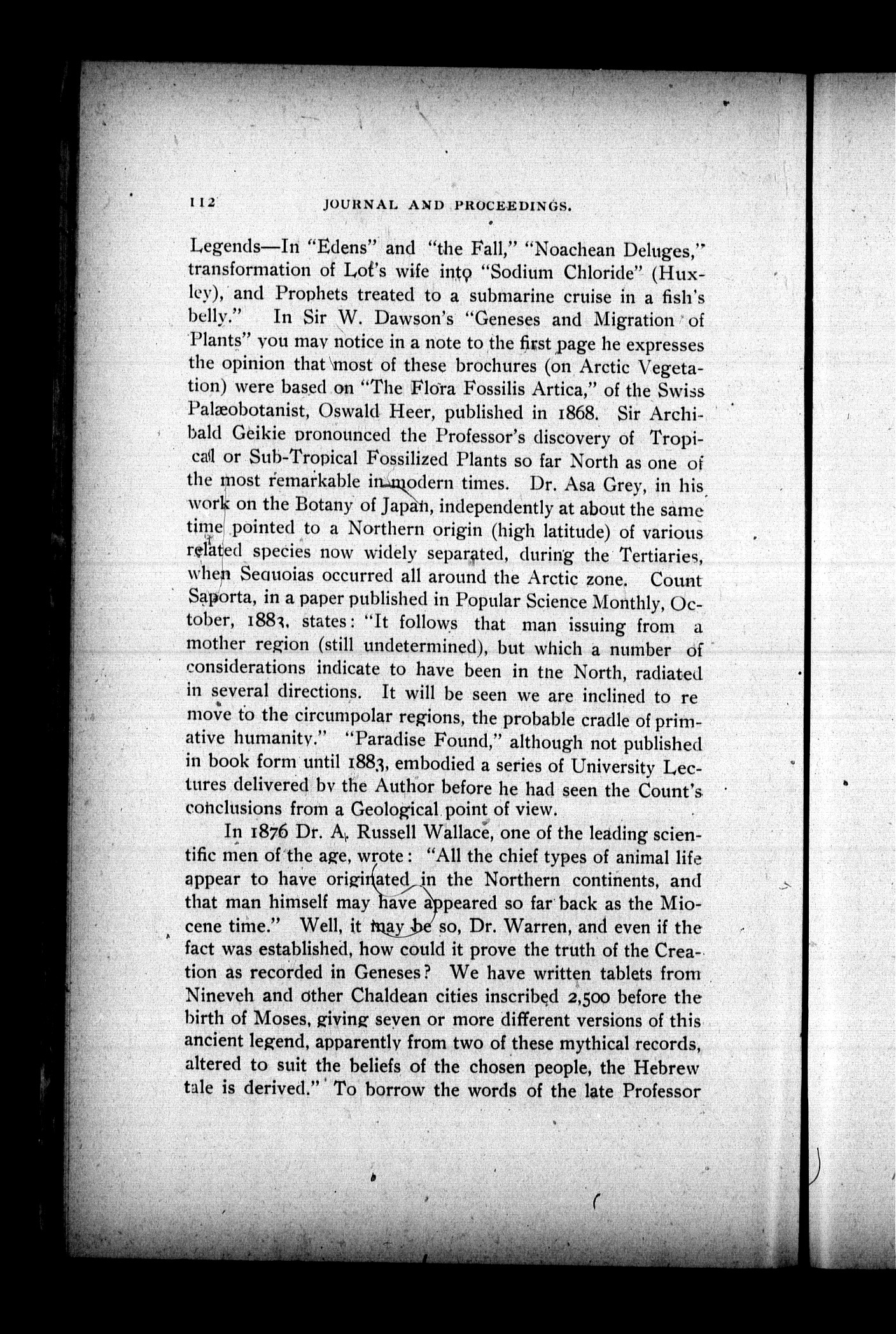 112 JOURNAL AND PROCEEDINGS.

Legends—In "Edens" and "the Fall," "Noachean Deluges," transformation of Lot's wife into "Sodium Chloride" (Huxley), and Prophets treated to a submarine cruise in a fish's belly." In Sir W. Dawson's "Geneses and Migration of Plants" you may notice in a note to the first page he expresses the opinion that most of these brochures (on Arctic Vegetation) were based on "The Flora Fossilis Artica," of the Swiss Palæobotanist, Oswald Heer, published in 1868. Sir Archibald Geikie pronounced the Professor's discovery of Tropical or Sub-Tropical Fossilized Plants so far North as one of the most remarkable in modern times. Dr. Asa Grey, in his work on the Botany of Japan, independently at about the same time pointed to a Northern origin (high latitude) of various related species now widely separated, during the Tertiaries, when Sequoias occurred all around the Arctic zone. Count Saporta, in a paper published in Popular Science Monthly, October, 1883, states: "It follows that man issuing from a mother region (still undetermined), but which a number of considerations indicate to have been in the North, radiated in several directions. It will be seen we are inclined to remove to the circumpolar regions, the probable cradle of primative humanity." "Paradise Found," although not published in book form until 1883, embodied a series of University Lectures delivered by the Author before he had seen the Count's conclusions from a Geological point of view.

In 1876 Dr. A. Russell Wallace, one of the leading scientific men of the age, wrote: "All the chief types of animal life appear to have originated in the Northern continents, and that man himself may have appeared so far back as the Miocene time." Well, it may be so, Dr. Warren, and even if the fact was established, how could it prove the truth of the Creation as recorded in Geneses? We have written tablets from Nineveh and other Chaldean cities inscribed 2,500 before the birth of Moses, giving seven or more different versions of this ancient legend, apparently from two of these mythical records, altered to suit the beliefs of the chosen people, the Hebrew tale is derived." To borrow the words of the late Professor